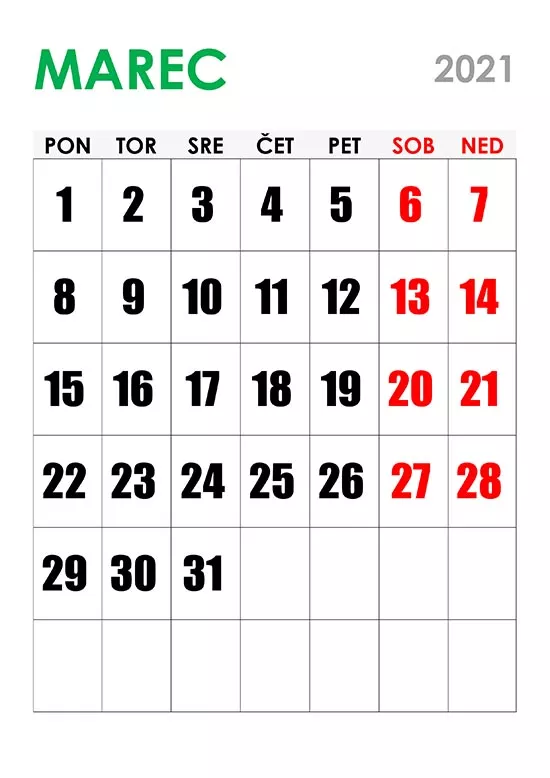 MAREC

2021

| PON | TOR | SRE | ČET | PET | SOB | NED |
|---|---|---|---|---|---|---|
| 1 | 2 | 3 | 4 | 5 | 6 | 7 |
| 8 | 9 | 10 | 11 | 12 | 13 | 14 |
| 15 | 16 | 17 | 18 | 19 | 20 | 21 |
| 22 | 23 | 24 | 25 | 26 | 27 | 28 |
| 29 | 30 | 31 | | | | |
| | | | | | | |